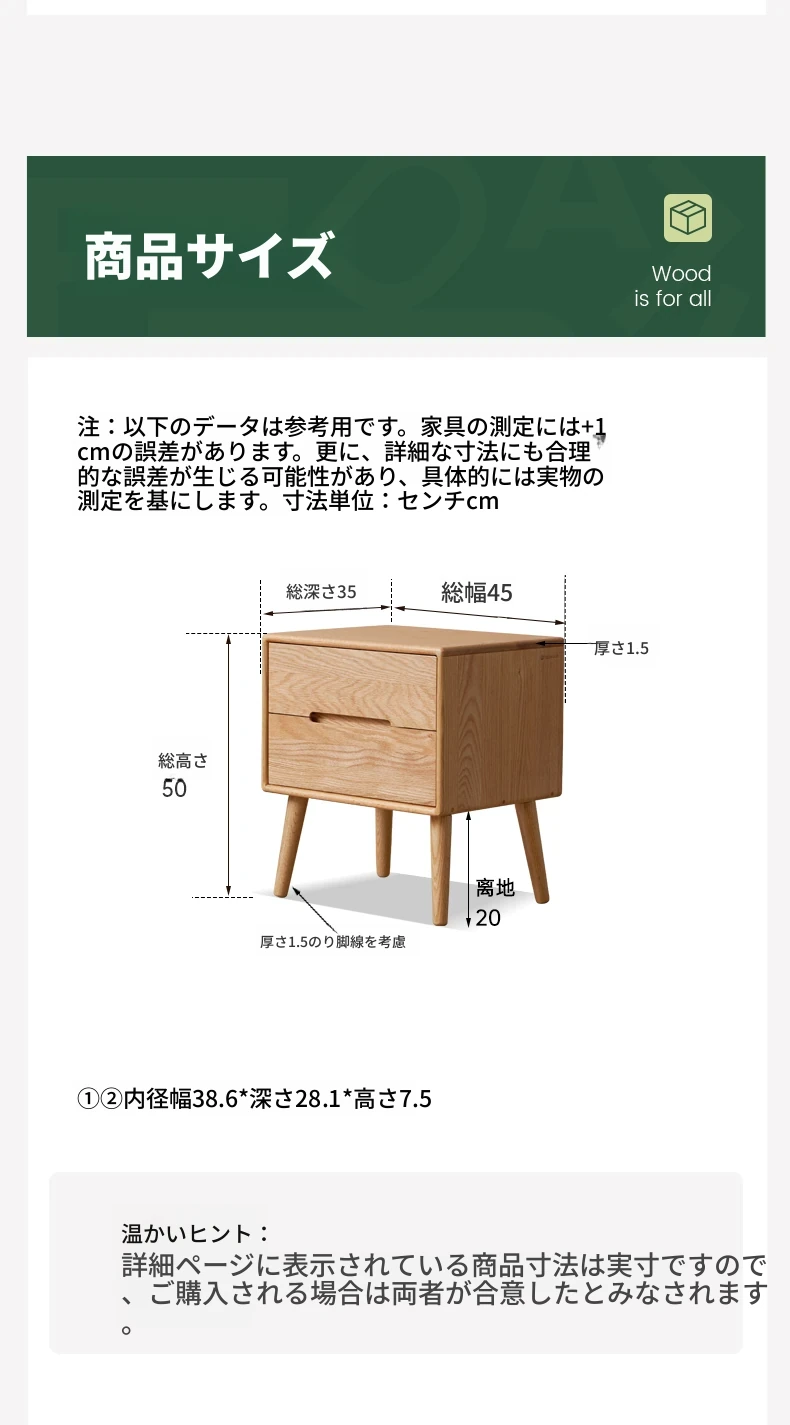 商品サイズ

Wood
is for all

注：以下のデータは参考用です。家具の測定には+1cmの誤差があります。更に、詳細な寸法にも合理的な誤差が生じる可能性があり、具体的には実物の測定を基にします。寸法単位：センチcm

総深さ35

総幅45

厚さ1.5

総高さ
50

离地
20

厚さ1.5のり脚線を考慮

①②内径幅38.6*深さ28.1*高さ7.5

温かいヒント：
詳細ページに表示されている商品寸法は実寸ですので、ご購入される場合は両者が合意したとみなされます。